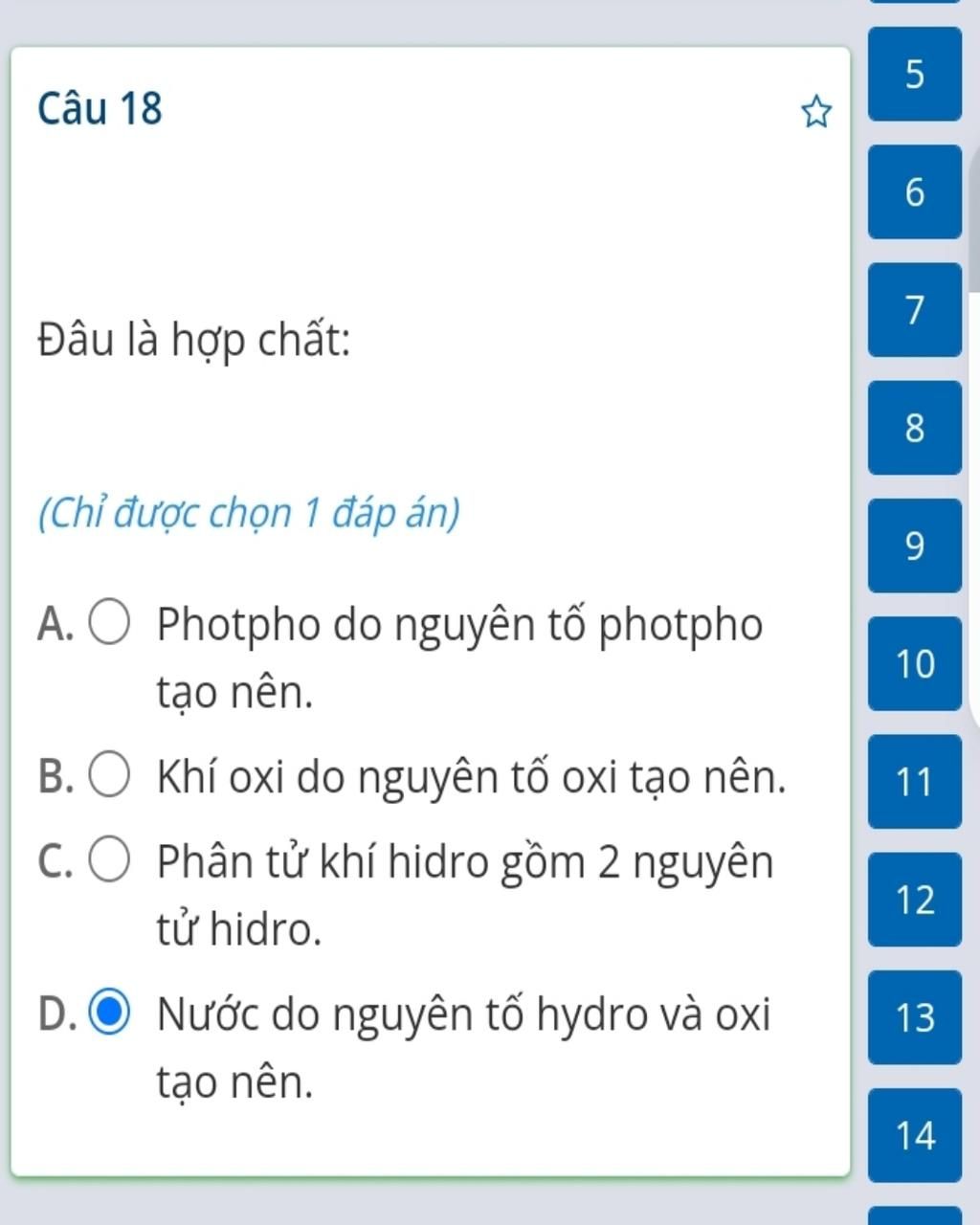 Câu 18

Đâu là hợp chất:

(Chỉ được chọn 1 đáp án)

A. Photpho do nguyên tố photpho tạo nên.

B. Khí oxi do nguyên tố oxi tạo nên.

C. Phân tử khí hidro gồm 2 nguyên tử hidro.

D. Nước do nguyên tố hydro và oxi tạo nên.

5
6
7
8
9
10
11
12
13
14